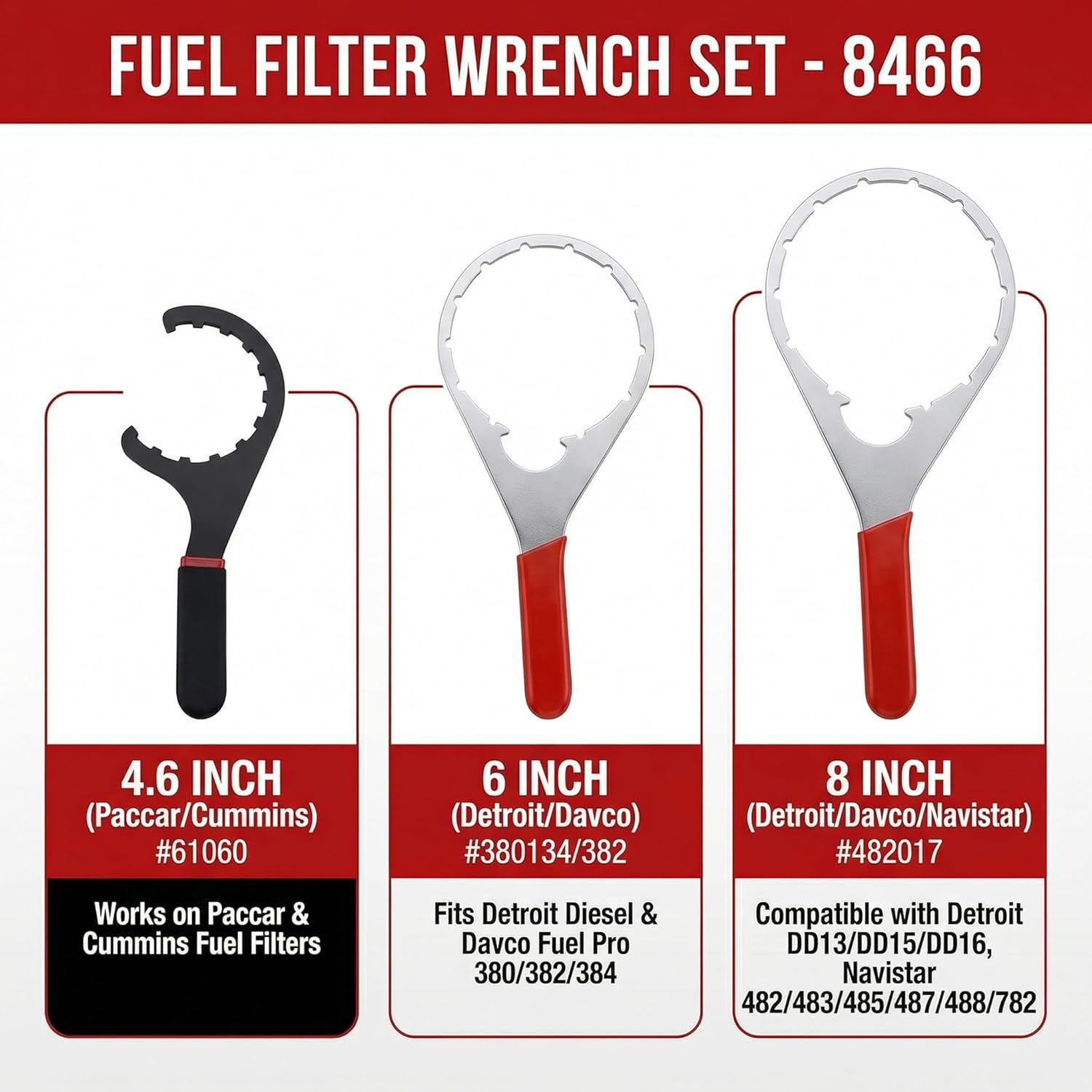 FUEL FILTER WRENCH SET - 8466

4.6 INCH
(Paccar/Cummins)
#61060

Works on Paccar & Cummins Fuel Filters

6 INCH
(Detroit/Davco)
#380134/382

Fits Detroit Diesel & Davco Fuel Pro 380/382/384

8 INCH
(Detroit/Davco/Navistar)
#482017

Compatible with Detroit DD13/DD15/DD16, Navistar 482/483/485/487/488/782